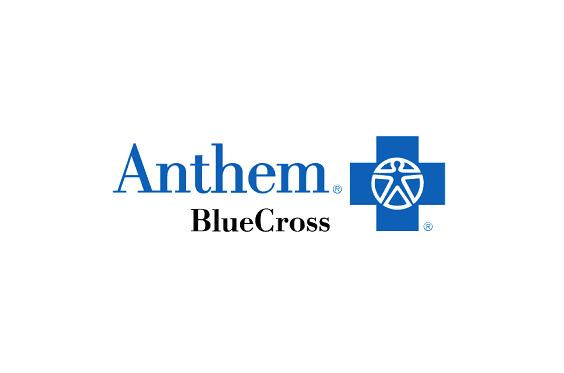 Anthem®
BlueCross
®